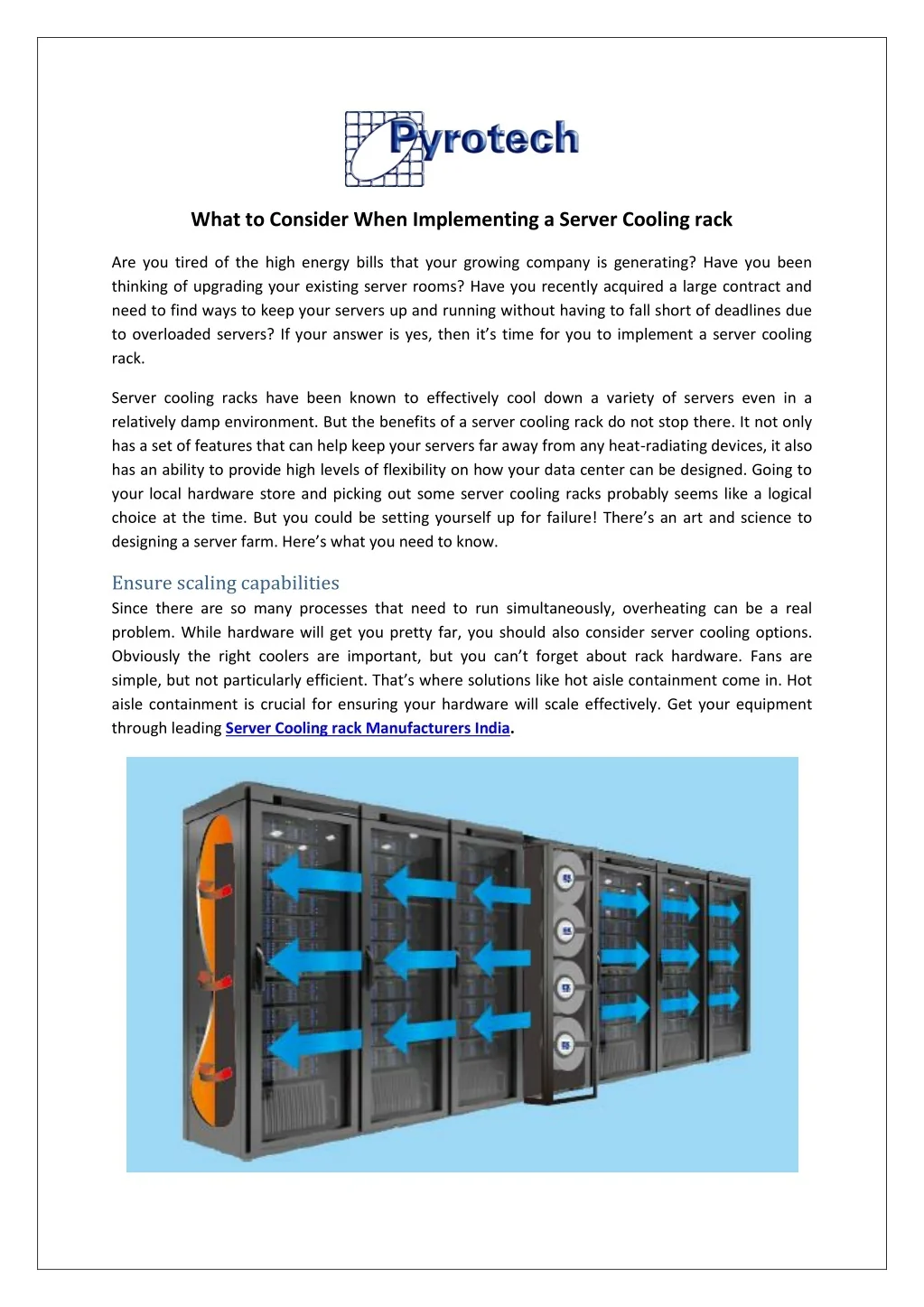 Pyrotech

What to Consider When Implementing a Server Cooling rack

Are you tired of the high energy bills that your growing company is generating? Have you been thinking of upgrading your existing server rooms? Have you recently acquired a large contract and need to find ways to keep your servers up and running without having to fall short of deadlines due to overloaded servers? If your answer is yes, then it's time for you to implement a server cooling rack.

Server cooling racks have been known to effectively cool down a variety of servers even in a relatively damp environment. But the benefits of a server cooling rack do not stop there. It not only has a set of features that can help keep your servers far away from any heat-radiating devices, it also has an ability to provide high levels of flexibility on how your data center can be designed. Going to your local hardware store and picking out some server cooling racks probably seems like a logical choice at the time. But you could be setting yourself up for failure! There's an art and science to designing a server farm. Here's what you need to know.

Ensure scaling capabilities
Since there are so many processes that need to run simultaneously, overheating can be a real problem. While hardware will get you pretty far, you should also consider server cooling options. Obviously the right coolers are important, but you can't forget about rack hardware. Fans are simple, but not particularly efficient. That's where solutions like hot aisle containment come in. Hot aisle containment is crucial for ensuring your hardware will scale effectively. Get your equipment through leading Server Cooling rack Manufacturers India.